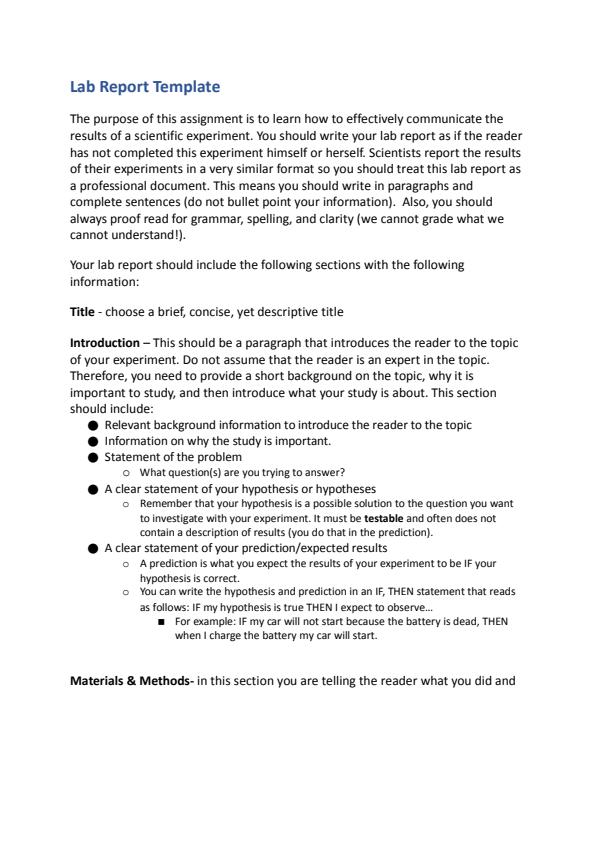 Lab Report Template

The purpose of this assignment is to learn how to effectively communicate the results of a scientific experiment. You should write your lab report as if the reader has not completed this experiment himself or herself. Scientists report the results of their experiments in a very similar format so you should treat this lab report as a professional document. This means you should write in paragraphs and complete sentences (do not bullet point your information). Also, you should always proof read for grammar, spelling, and clarity (we cannot grade what we cannot understand!).

Your lab report should include the following sections with the following information:

Title - choose a brief, concise, yet descriptive title

Introduction – This should be a paragraph that introduces the reader to the topic of your experiment. Do not assume that the reader is an expert in the topic. Therefore, you need to provide a short background on the topic, why it is important to study, and then introduce what your study is about. This section should include:
● Relevant background information to introduce the reader to the topic
● Information on why the study is important.
● Statement of the problem
○ What question(s) are you trying to answer?
● A clear statement of your hypothesis or hypotheses
○ Remember that your hypothesis is a possible solution to the question you want to investigate with your experiment. It must be testable and often does not contain a description of results (you do that in the prediction).
● A clear statement of your prediction/expected results
○ A prediction is what you expect the results of your experiment to be IF your hypothesis is correct.
○ You can write the hypothesis and prediction in an IF, THEN statement that reads as follows: IF my hypothesis is true THEN I expect to observe...
■ For example: IF my car will not start because the battery is dead, THEN when I charge the battery my car will start.

Materials & Methods- in this section you are telling the reader what you did and